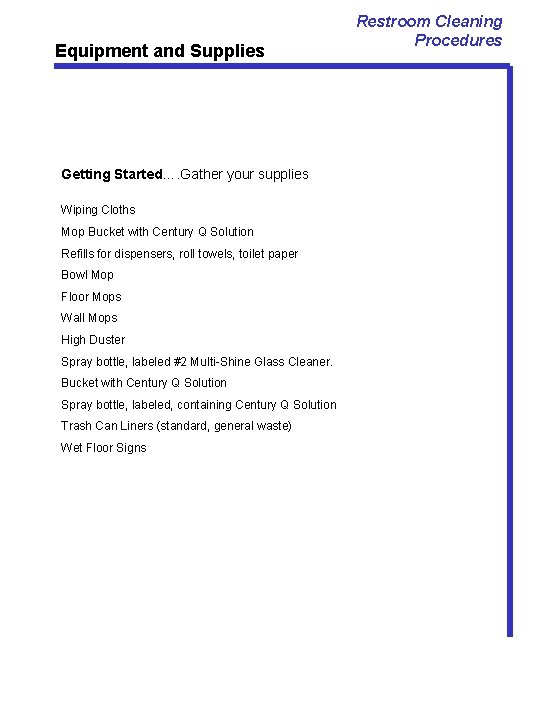 Restroom Cleaning Procedures

Equipment and Supplies

Getting Started….Gather your supplies

Wiping Cloths

Mop Bucket with Century Q Solution

Refills for dispensers, roll towels, toilet paper

Bowl Mop

Floor Mops

Wall Mops

High Duster

Spray bottle, labeled #2 Multi-Shine Glass Cleaner.

Bucket with Century Q Solution

Spray bottle, labeled, containing Century Q Solution

Trash Can Liners (standard, general waste)

Wet Floor Signs